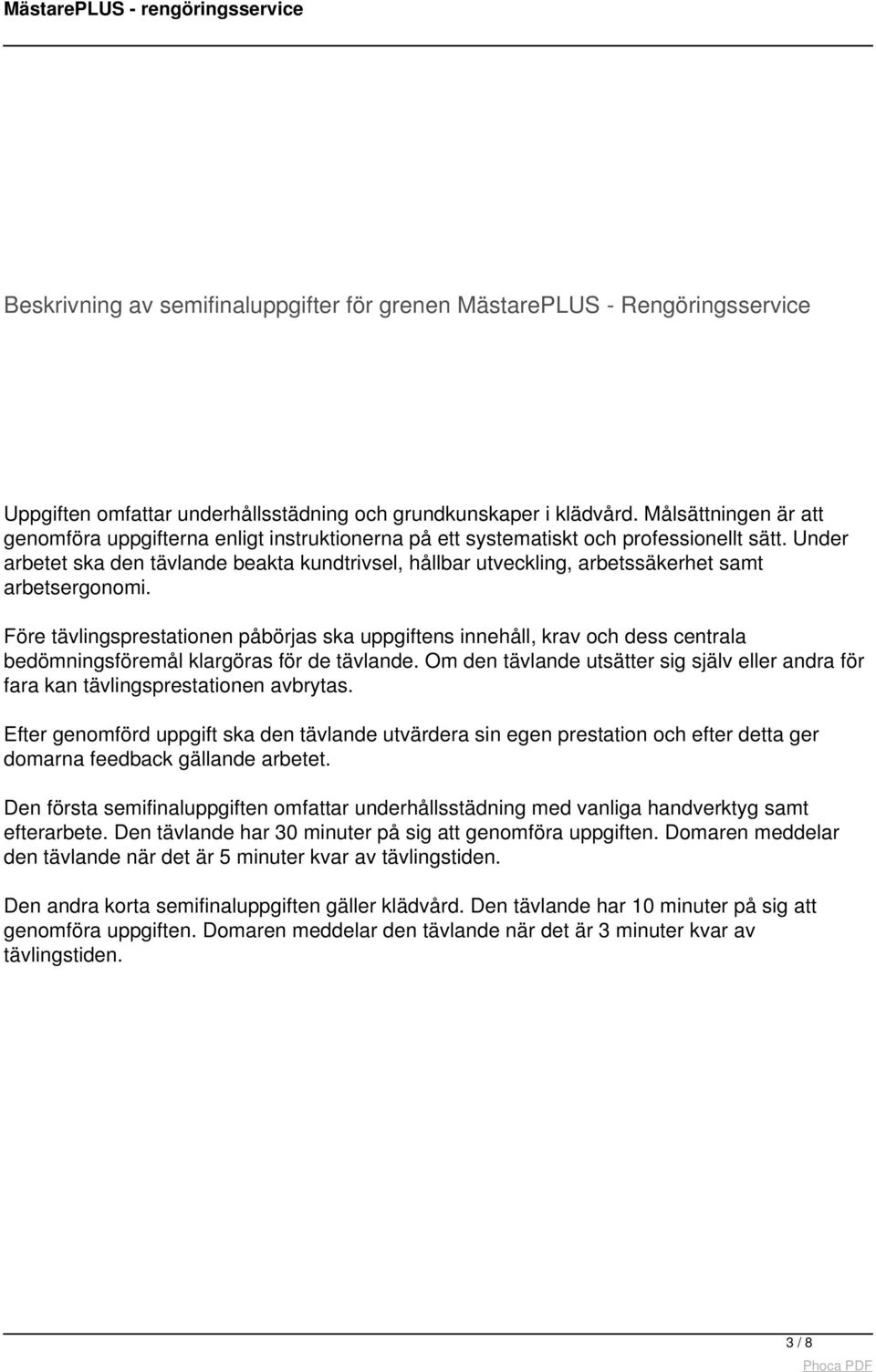 MästarePLUS - rengöringsservice

Beskrivning av semifinaluppgifter för grenen MästarePLUS - Rengöringsservice

Uppgiften omfattar underhållsstädning och grundkunskaper i klädvård. Målsättningen är att genomföra uppgifterna enligt instruktionerna på ett systematiskt och professionellt sätt. Under arbetet ska den tävlande beakta kundtrivsel, hållbar utveckling, arbetssäkerhet samt arbetsergonomi.

Före tävlingsprestationen påbörjas ska uppgiftens innehåll, krav och dess centrala bedömningsföremål klargöras för de tävlande. Om den tävlande utsätter sig själv eller andra för fara kan tävlingsprestationen avbrytas.

Efter genomförd uppgift ska den tävlande utvärdera sin egen prestation och efter detta ger domarna feedback gällande arbetet.

Den första semifinaluppgiften omfattar underhållsstädning med vanliga handverktyg samt efterarbete. Den tävlande har 30 minuter på sig att genomföra uppgiften. Domaren meddelar den tävlande när det är 5 minuter kvar av tävlingstiden.

Den andra korta semifinaluppgiften gäller klädvård. Den tävlande har 10 minuter på sig att genomföra uppgiften. Domaren meddelar den tävlande när det är 3 minuter kvar av tävlingstiden.

3 / 8

Phoca PDF